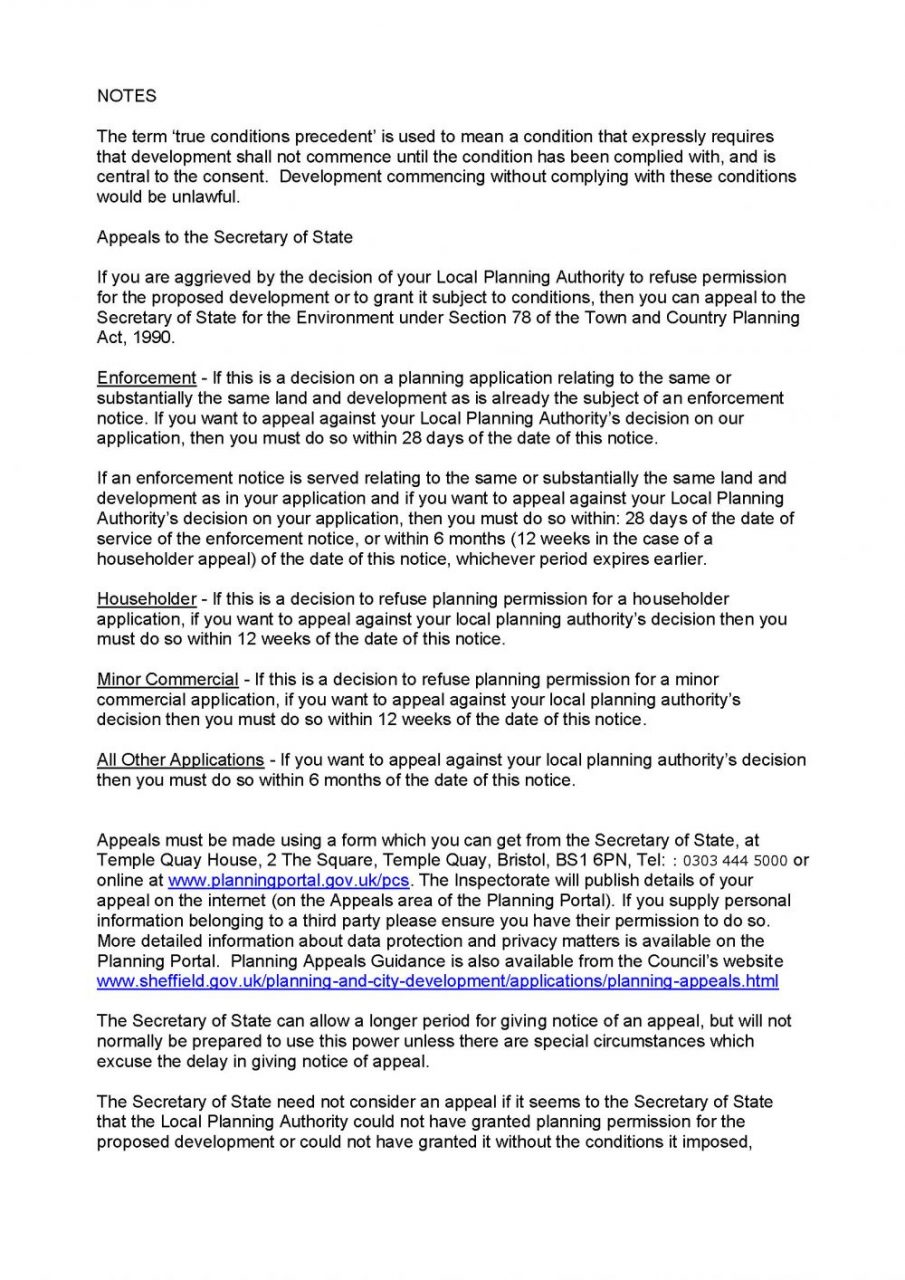 NOTES

The term 'true conditions precedent' is used to mean a condition that expressly requires that development shall not commence until the condition has been complied with, and is central to the consent. Development commencing without complying with these conditions would be unlawful.

Appeals to the Secretary of State

If you are aggrieved by the decision of your Local Planning Authority to refuse permission for the proposed development or to grant it subject to conditions, then you can appeal to the Secretary of State for the Environment under Section 78 of the Town and Country Planning Act, 1990.

Enforcement - If this is a decision on a planning application relating to the same or substantially the same land and development as is already the subject of an enforcement notice. If you want to appeal against your Local Planning Authority's decision on our application, then you must do so within 28 days of the date of this notice.

If an enforcement notice is served relating to the same or substantially the same land and development as in your application and if you want to appeal against your Local Planning Authority's decision on your application, then you must do so within: 28 days of the date of service of the enforcement notice, or within 6 months (12 weeks in the case of a householder appeal) of the date of this notice, whichever period expires earlier.

Householder - If this is a decision to refuse planning permission for a householder application, if you want to appeal against your local planning authority's decision then you must do so within 12 weeks of the date of this notice.

Minor Commercial - If this is a decision to refuse planning permission for a minor commercial application, if you want to appeal against your local planning authority's decision then you must do so within 12 weeks of the date of this notice.

All Other Applications - If you want to appeal against your local planning authority's decision then you must do so within 6 months of the date of this notice.

Appeals must be made using a form which you can get from the Secretary of State, at Temple Quay House, 2 The Square, Temple Quay, Bristol, BS1 6PN, Tel: : 0303 444 5000 or online at www.planningportal.gov.uk/pcs. The Inspectorate will publish details of your appeal on the internet (on the Appeals area of the Planning Portal). If you supply personal information belonging to a third party please ensure you have their permission to do so. More detailed information about data protection and privacy matters is available on the Planning Portal. Planning Appeals Guidance is also available from the Council's website www.sheffield.gov.uk/planning-and-city-development/applications/planning-appeals.html

The Secretary of State can allow a longer period for giving notice of an appeal, but will not normally be prepared to use this power unless there are special circumstances which excuse the delay in giving notice of appeal.

The Secretary of State need not consider an appeal if it seems to the Secretary of State that the Local Planning Authority could not have granted planning permission for the proposed development or could not have granted it without the conditions it imposed,